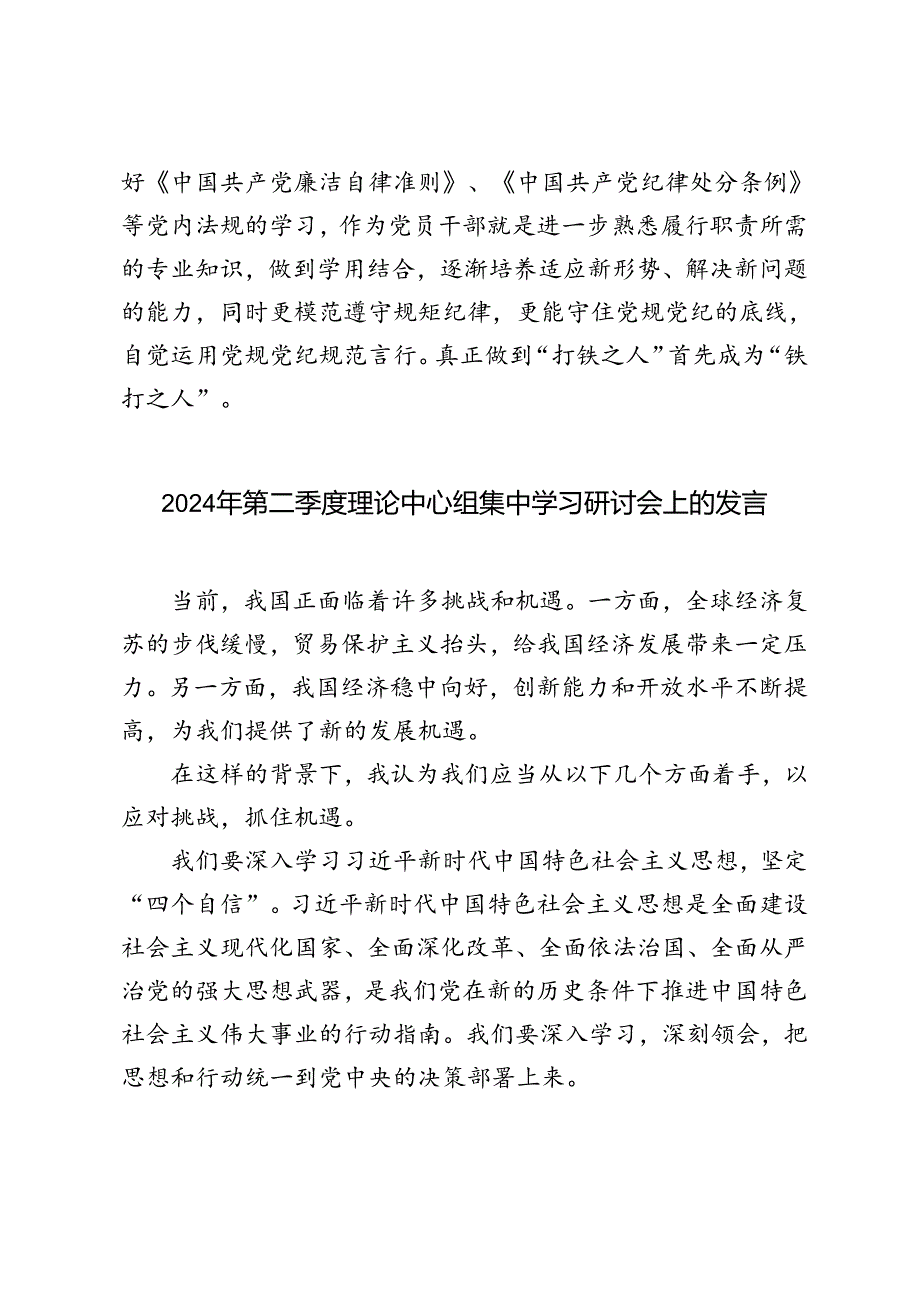 好《中国共产党廉洁自律准则》、《中国共产党纪律处分条例》等党内法规的学习，作为党员干部就是进一步熟悉履行职责所需的专业知识，做到学用结合，逐渐培养适应新形势、解决新问题的能力，同时更模范遵守规矩纪律，更能守住党规党纪的底线，自觉运用党规党纪规范言行。真正做到“打铁之人”首先成为“铁打之人”。

2024年第二季度理论中心组集中学习研讨会上的发言

当前，我国正面临着许多挑战和机遇。一方面，全球经济复苏的步伐缓慢，贸易保护主义抬头，给我国经济发展带来一定压力。另一方面，我国经济稳中向好，创新能力和开放水平不断提高，为我们提供了新的发展机遇。

在这样的背景下，我认为我们应当从以下几个方面着手，以应对挑战，抓住机遇。

我们要深入学习习近平新时代中国特色社会主义思想，坚定“四个自信”。习近平新时代中国特色社会主义思想是全面建设社会主义现代化国家、全面深化改革、全面依法治国、全面从严治党的强大思想武器，是我们党在新的历史条件下推进中国特色社会主义伟大事业的行动指南。我们要深入学习，深刻领会，把思想和行动统一到党中央的决策部署上来。